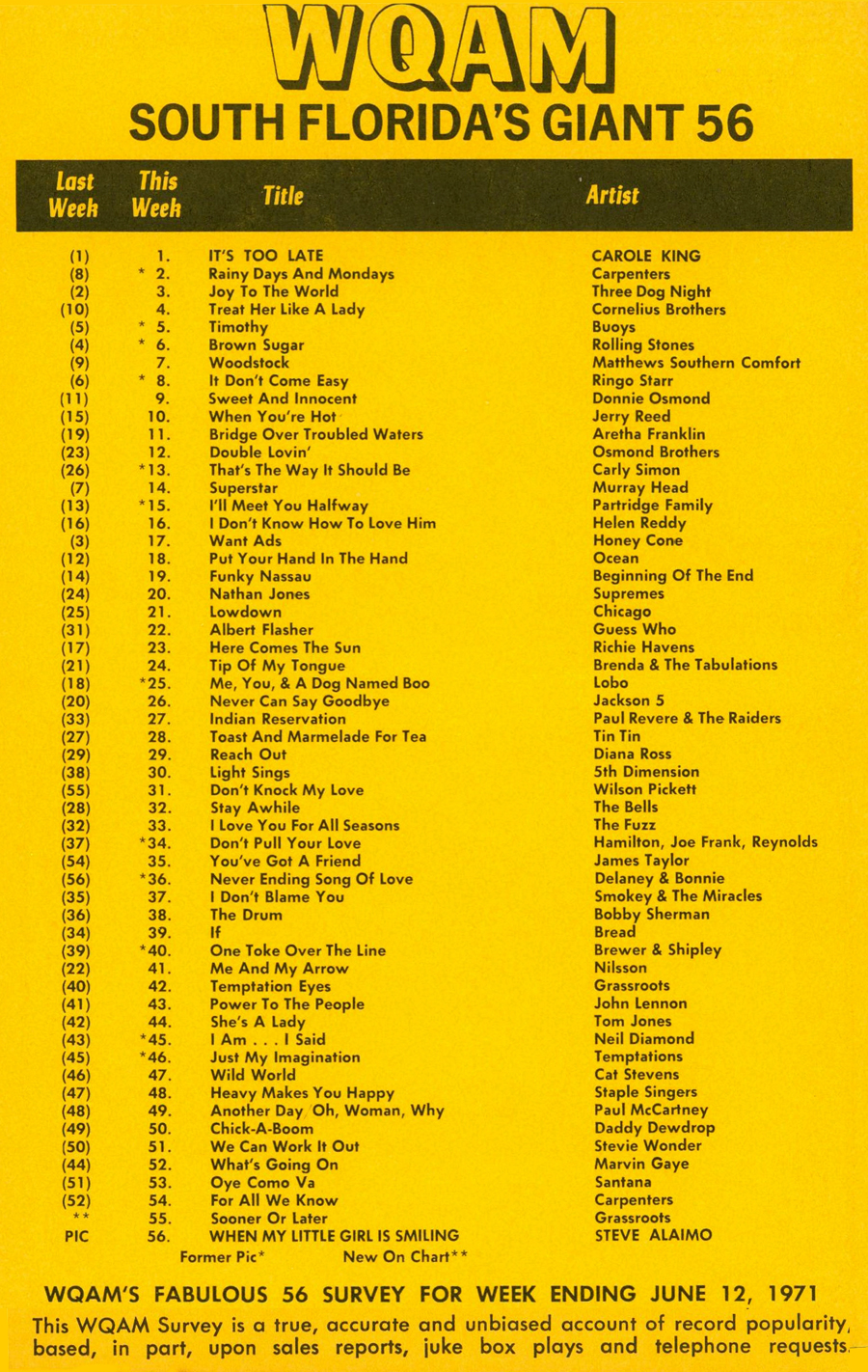 WQAM
SOUTH FLORIDA'S GIANT 56

| Last Week | This Week | Title | Artist |
|---|---|---|---|
| (1) | 1. | IT'S TOO LATE | CAROLE KING |
| (8) | * 2. | Rainy Days And Mondays | Carpenters |
| (2) | 3. | Joy To The World | Three Dog Night |
| (10) | 4. | Treat Her Like A Lady | Cornelius Brothers |
| (5) | * 5. | Timothy | Buoys |
| (4) | * 6. | Brown Sugar | Rolling Stones |
| (9) | 7. | Woodstock | Matthews Southern Comfort |
| (6) | * 8. | It Don't Come Easy | Ringo Starr |
| (11) | 9. | Sweet And Innocent | Donnie Osmond |
| (15) | 10. | When You're Hot | Jerry Reed |
| (19) | 11. | Bridge Over Troubled Waters | Aretha Franklin |
| (23) | 12. | Double Lovin' | Osmond Brothers |
| (26) | *13. | That's The Way It Should Be | Carly Simon |
| (7) | 14. | Superstar | Murray Head |
| (13) | *15. | I'll Meet You Halfway | Partridge Family |
| (16) | 16. | I Don't Know How To Love Him | Helen Reddy |
| (3) | 17. | Want Ads | Honey Cone |
| (12) | 18. | Put Your Hand In The Hand | Ocean |
| (14) | 19. | Funky Nassau | Beginning Of The End |
| (24) | 20. | Nathan Jones | Supremes |
| (25) | 21. | Lowdown | Chicago |
| (31) | 22. | Albert Flasher | Guess Who |
| (17) | 23. | Here Comes The Sun | Richie Havens |
| (21) | 24. | Tip Of My Tongue | Brenda & The Tabulations |
| (18) | *25. | Me, You, & A Dog Named Boo | Lobo |
| (20) | 26. | Never Can Say Goodbye | Jackson 5 |
| (33) | 27. | Indian Reservation | Paul Revere & The Raiders |
| (27) | 28. | Toast And Marmelade For Tea | Tin Tin |
| (29) | 29. | Reach Out | Diana Ross |
| (38) | 30. | Light Sings | 5th Dimension |
| (55) | 31. | Don't Knock My Love | Wilson Pickett |
| (28) | 32. | Stay Awhile | The Bells |
| (32) | 33. | I Love You For All Seasons | The Fuzz |
| (37) | *34. | Don't Pull Your Love | Hamilton, Joe Frank, Reynolds |
| (54) | 35. | You've Got A Friend | James Taylor |
| (56) | *36. | Never Ending Song Of Love | Delaney & Bonnie |
| (35) | 37. | I Don't Blame You | Smokey & The Miracles |
| (36) | 38. | The Drum | Bobby Sherman |
| (34) | 39. | If | Bread |
| (39) | *40. | One Toke Over The Line | Brewer & Shipley |
| (22) | 41. | Me And My Arrow | Nilsson |
| (40) | 42. | Temptation Eyes | Grassroots |
| (41) | 43. | Power To The People | John Lennon |
| (42) | 44. | She's A Lady | Tom Jones |
| (43) | *45. | I Am . . . I Said | Neil Diamond |
| (45) | *46. | Just My Imagination | Temptations |
| (46) | 47. | Wild World | Cat Stevens |
| (47) | 48. | Heavy Makes You Happy | Staple Singers |
| (48) | 49. | Another Day Oh, Woman, Why | Paul McCartney |
| (49) | 50. | Chick-A-Boom | Daddy Dewdrop |
| (50) | 51. | We Can Work It Out | Stevie Wonder |
| (44) | 52. | What's Going On | Marvin Gaye |
| (51) | 53. | Oye Como Va | Santana |
| (52) | 54. | For All We Know | Carpenters |
| ** | 55. | Sooner Or Later | Grassroots |
| PIC | 56. | WHEN MY LITTLE GIRL IS SMILING | STEVE ALAIMO |

Former Pic* New On Chart**

WQAM'S FABULOUS 56 SURVEY FOR WEEK ENDING JUNE 12, 1971
This WQAM Survey is a true, accurate and unbiased account of record popularity, based, in part, upon sales reports, juke box plays and telephone requests.